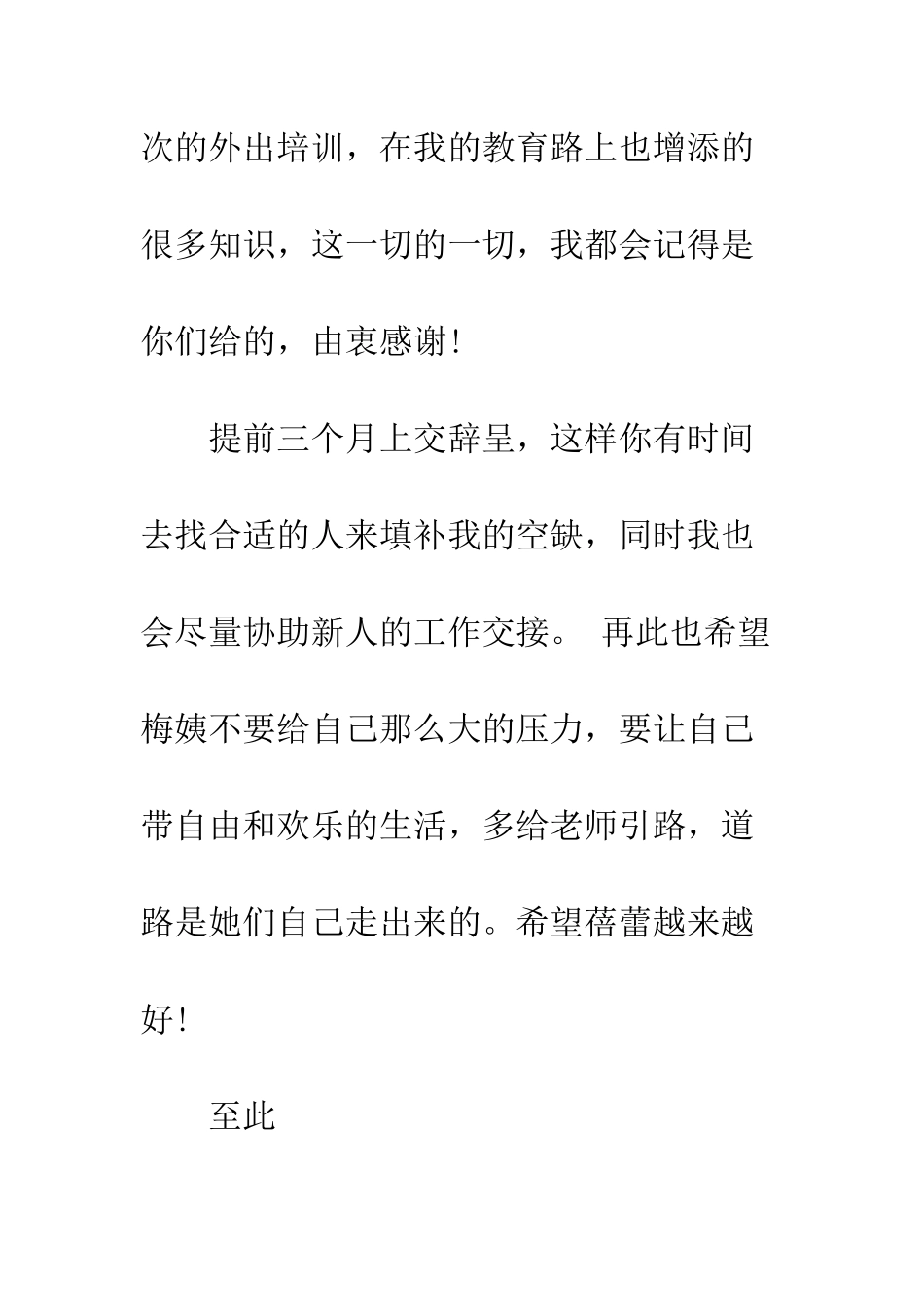 次的外出培训，在我的教育路上也增添的很多知识，这一切的一切，我都会记得是你们给的，由衷感谢！

提前三个月上交辞呈，这样你有时间去找合适的人来填补我的空缺，同时我也会尽量协助新人的工作交接。 再此也希望梅姨不要给自己那么大的压力，要让自己带自由和欢乐的生活，多给老师引路，道路是她们自己走出来的。希望蓓蕾越来越好！

至此